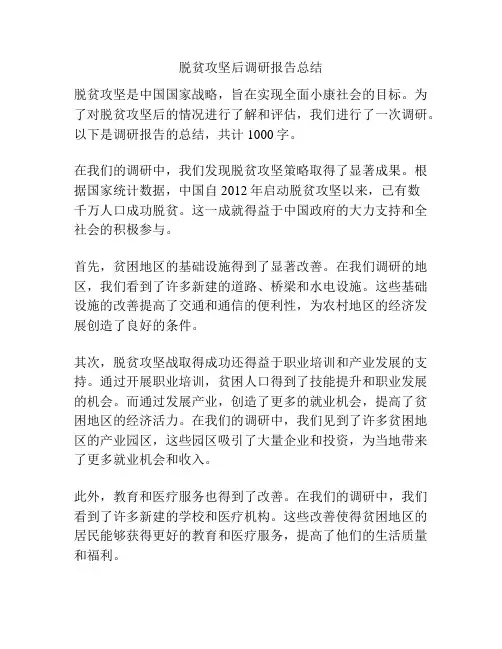 脱贫攻坚后调研报告总结

脱贫攻坚是中国国家战略，旨在实现全面小康社会的目标。为了对脱贫攻坚后的情况进行了解和评估，我们进行了一次调研。以下是调研报告的总结，共计 1000 字。

在我们的调研中，我们发现脱贫攻坚策略取得了显著成果。根据国家统计数据，中国自 2012 年启动脱贫攻坚以来，已有数千万人口成功脱贫。这一成就得益于中国政府的大力支持和全社会的积极参与。

首先，贫困地区的基础设施得到了显著改善。在我们调研的地区，我们看到了许多新建的道路、桥梁和水电设施。这些基础设施的改善提高了交通和通信的便利性，为农村地区的经济发展创造了良好的条件。

其次，脱贫攻坚战取得成功还得益于职业培训和产业发展的支持。通过开展职业培训，贫困人口得到了技能提升和职业发展的机会。而通过发展产业，创造了更多的就业机会，提高了贫困地区的经济活力。在我们的调研中，我们见到了许多贫困地区的产业园区，这些园区吸引了大量企业和投资，为当地带来了更多就业机会和收入。

此外，教育和医疗服务也得到了改善。在我们的调研中，我们看到了许多新建的学校和医疗机构。这些改善使得贫困地区的居民能够获得更好的教育和医疗服务，提高了他们的生活质量和福利。